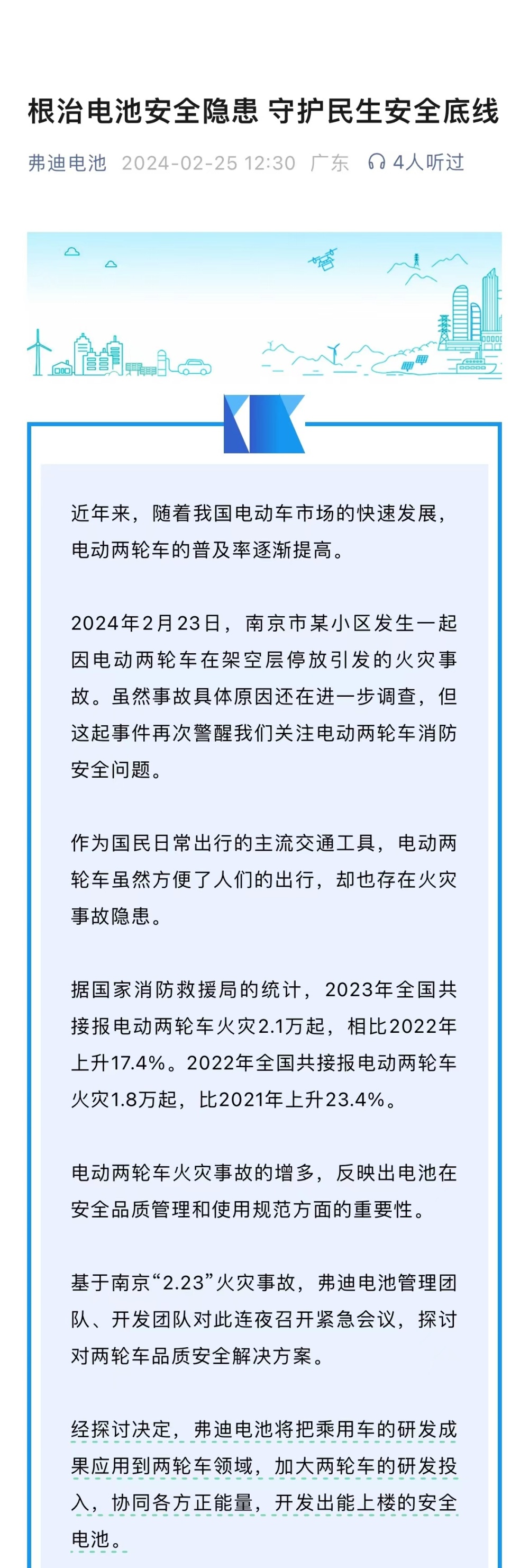 根治电池安全隐患 守护民生安全底线

弗迪电池 2024-02-25 12:30 广东 4人听过

近年来，随着我国电动车市场的快速发展，电动两轮车的普及率逐渐提高。

2024年2月23日，南京市某小区发生一起因电动两轮车在架空层停放引发的火灾事故。虽然事故具体原因还在进一步调查，但这起事件再次警醒我们关注电动两轮车消防安全问题。

作为国民日常出行的主流交通工具，电动两轮车虽然方便了人们的出行，却也存在火灾事故隐患。

据国家消防救援局的统计，2023年全国共接报电动两轮车火灾2.1万起，相比2022年上升17.4%。2022年全国共接报电动两轮车火灾1.8万起，比2021年上升23.4%。

电动两轮车火灾事故的增多，反映出电池在安全品质管理和使用规范方面的重要性。

基于南京“2.23”火灾事故，弗迪电池管理团队、开发团队对此连夜召开紧急会议，探讨对两轮车品质安全解决方案。

经探讨决定，弗迪电池将把乘用车的研发成果应用到两轮车领域，加大两轮车的研发投入，协同各方正能量，开发出能上楼的安全电池。